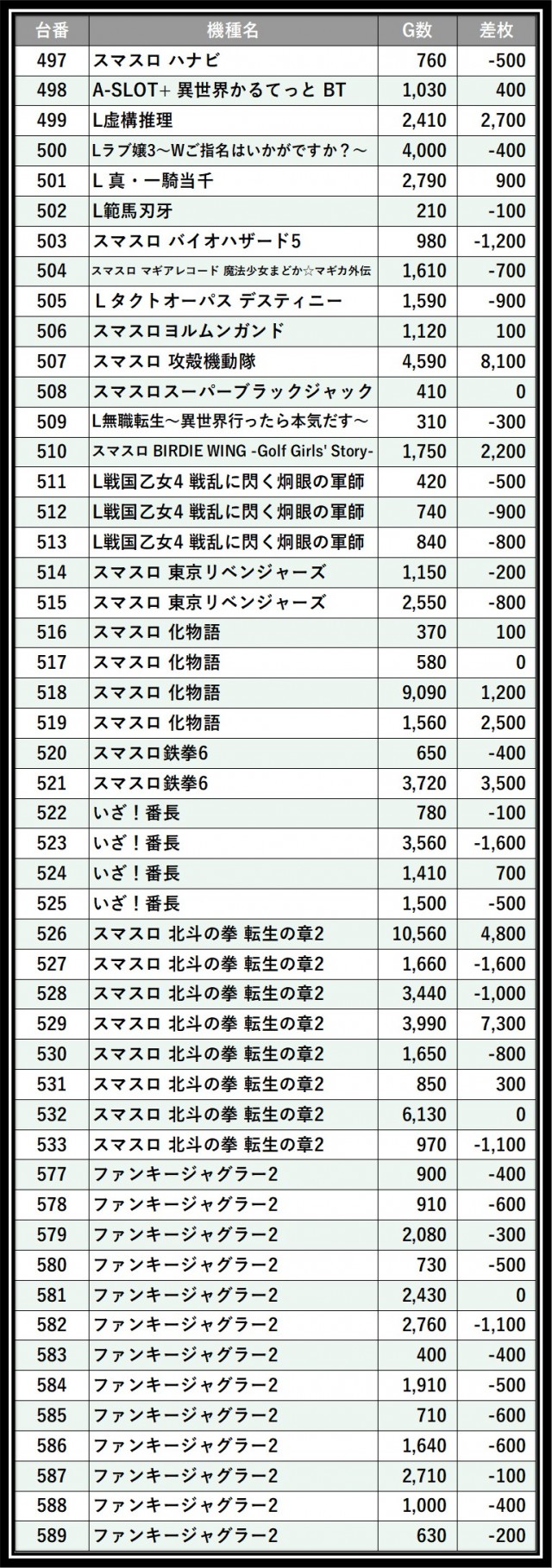 | 台番 | 機種名 | G数 | 差枚 |
|---|---|---|---|
| 497 | スマスロ ハナビ | 760 | -500 |
| 498 | A-SLOT+ 異世界かるてっと BT | 1,030 | 400 |
| 499 | L虚構推理 | 2,410 | 2,700 |
| 500 | Lラブ嬢3～Wご指名はいかがですか？～ | 4,000 | -400 |
| 501 | L 真・一騎当千 | 2,790 | 900 |
| 502 | L範馬刃牙 | 210 | -100 |
| 503 | スマスロ バイオハザード5 | 980 | -1,200 |
| 504 | スマスロ マギアレコード 魔法少女まどか☆マギカ外伝 | 1,610 | -700 |
| 505 | Lタクトオーパス デスティニー | 1,590 | -900 |
| 506 | スマスロヨルムンガンド | 1,120 | 100 |
| 507 | スマスロ 攻殻機動隊 | 4,590 | 8,100 |
| 508 | スマスロスーパーブラックジャック | 410 | 0 |
| 509 | L無職転生～異世界行ったら本気だす～ | 310 | -300 |
| 510 | スマスロ BIRDIE WING -Golf Girls' Story- | 1,750 | 2,200 |
| 511 | L戦国乙女4 戦乱に閃く炯眼の軍師 | 420 | -500 |
| 512 | L戦国乙女4 戦乱に閃く炯眼の軍師 | 740 | -900 |
| 513 | L戦国乙女4 戦乱に閃く炯眼の軍師 | 840 | -800 |
| 514 | スマスロ 東京リベンジャーズ | 1,150 | -200 |
| 515 | スマスロ 東京リベンジャーズ | 2,550 | -800 |
| 516 | スマスロ 化物語 | 370 | 100 |
| 517 | スマスロ 化物語 | 580 | 0 |
| 518 | スマスロ 化物語 | 9,090 | 1,200 |
| 519 | スマスロ 化物語 | 1,560 | 2,500 |
| 520 | スマスロ鉄拳6 | 650 | -400 |
| 521 | スマスロ鉄拳6 | 3,720 | 3,500 |
| 522 | いざ！番長 | 780 | -100 |
| 523 | いざ！番長 | 3,560 | -1,600 |
| 524 | いざ！番長 | 1,410 | 700 |
| 525 | いざ！番長 | 1,500 | -500 |
| 526 | スマスロ 北斗の拳 転生の章2 | 10,560 | 4,800 |
| 527 | スマスロ 北斗の拳 転生の章2 | 1,660 | -1,600 |
| 528 | スマスロ 北斗の拳 転生の章2 | 3,440 | -1,000 |
| 529 | スマスロ 北斗の拳 転生の章2 | 3,990 | 7,300 |
| 530 | スマスロ 北斗の拳 転生の章2 | 1,650 | -800 |
| 531 | スマスロ 北斗の拳 転生の章2 | 850 | 300 |
| 532 | スマスロ 北斗の拳 転生の章2 | 6,130 | 0 |
| 533 | スマスロ 北斗の拳 転生の章2 | 970 | -1,100 |
| 577 | ファンキージャグラー2 | 900 | -400 |
| 578 | ファンキージャグラー2 | 910 | -600 |
| 579 | ファンキージャグラー2 | 2,080 | -300 |
| 580 | ファンキージャグラー2 | 730 | -500 |
| 581 | ファンキージャグラー2 | 2,430 | 0 |
| 582 | ファンキージャグラー2 | 2,760 | -1,100 |
| 583 | ファンキージャグラー2 | 400 | -400 |
| 584 | ファンキージャグラー2 | 1,910 | -500 |
| 585 | ファンキージャグラー2 | 710 | -600 |
| 586 | ファンキージャグラー2 | 1,640 | -600 |
| 587 | ファンキージャグラー2 | 2,710 | -100 |
| 588 | ファンキージャグラー2 | 1,000 | -400 |
| 589 | ファンキージャグラー2 | 630 | -200 |